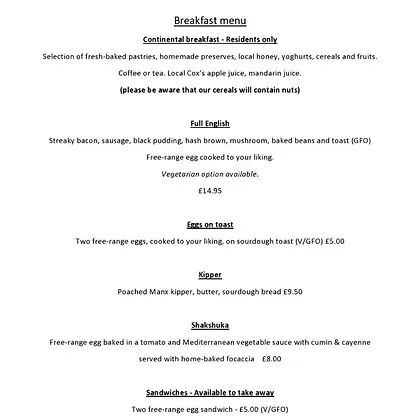 Breakfast menu

Continental breakfast - Residents only

Selection of fresh-baked pastries, homemade preserves, local honey, yoghurts, cereals and fruits.

Coffee or tea. Local Cox's apple juice, mandarin juice.

(please be aware that our cereals will contain nuts)

Full English

Streaky bacon, sausage, black pudding, hash brown, mushroom, baked beans and toast (GFO)

Free-range egg cooked to your liking.

Vegetarian option available.

£14.95

Eggs on toast

Two free-range eggs, cooked to your liking, on sourdough toast (V/GFO) £5.00

Kipper

Poached Manx kipper, butter, sourdough bread £9.50

Shakshuka

Free-range egg baked in a tomato and Mediterranean vegetable sauce with cumin & cayenne served with home-baked focaccia £8.00

Sandwiches - Available to take away

Two free-range egg sandwich - £5.00 (V/GFO)